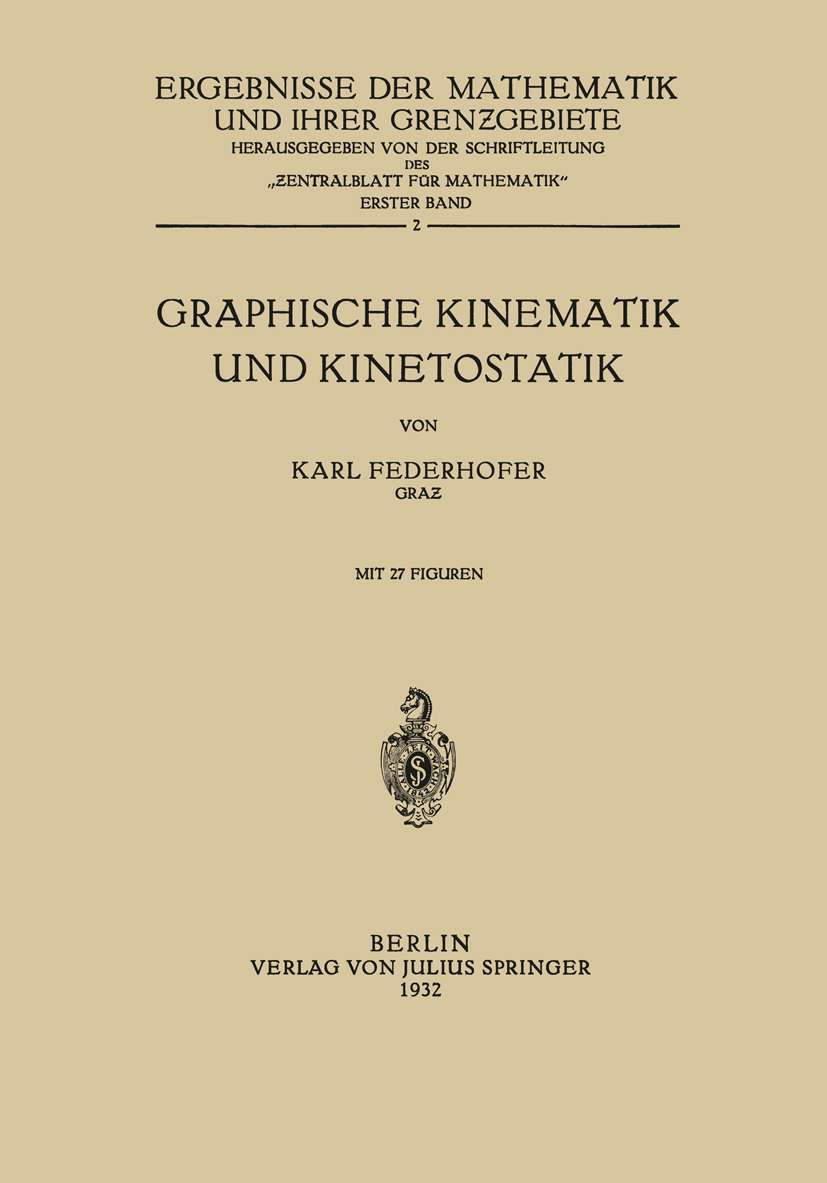 ERGEBNISSE DER MATHEMATIK
UND IHRER GRENZGEBIETE
HERAUSGEGEBEN VON DER SCHRIFTLEITUNG
DES
„ZENTRALBLATT FÜR MATHEMATIK“
ERSTER BAND

2

GRAPHISCHE KINEMATIK
UND KINETOSTATIK

VON

KARL FEDERHOFER
GRAZ

MIT 27 FIGUREN

BERLIN
VERLAG VON JULIUS SPRINGER
1932